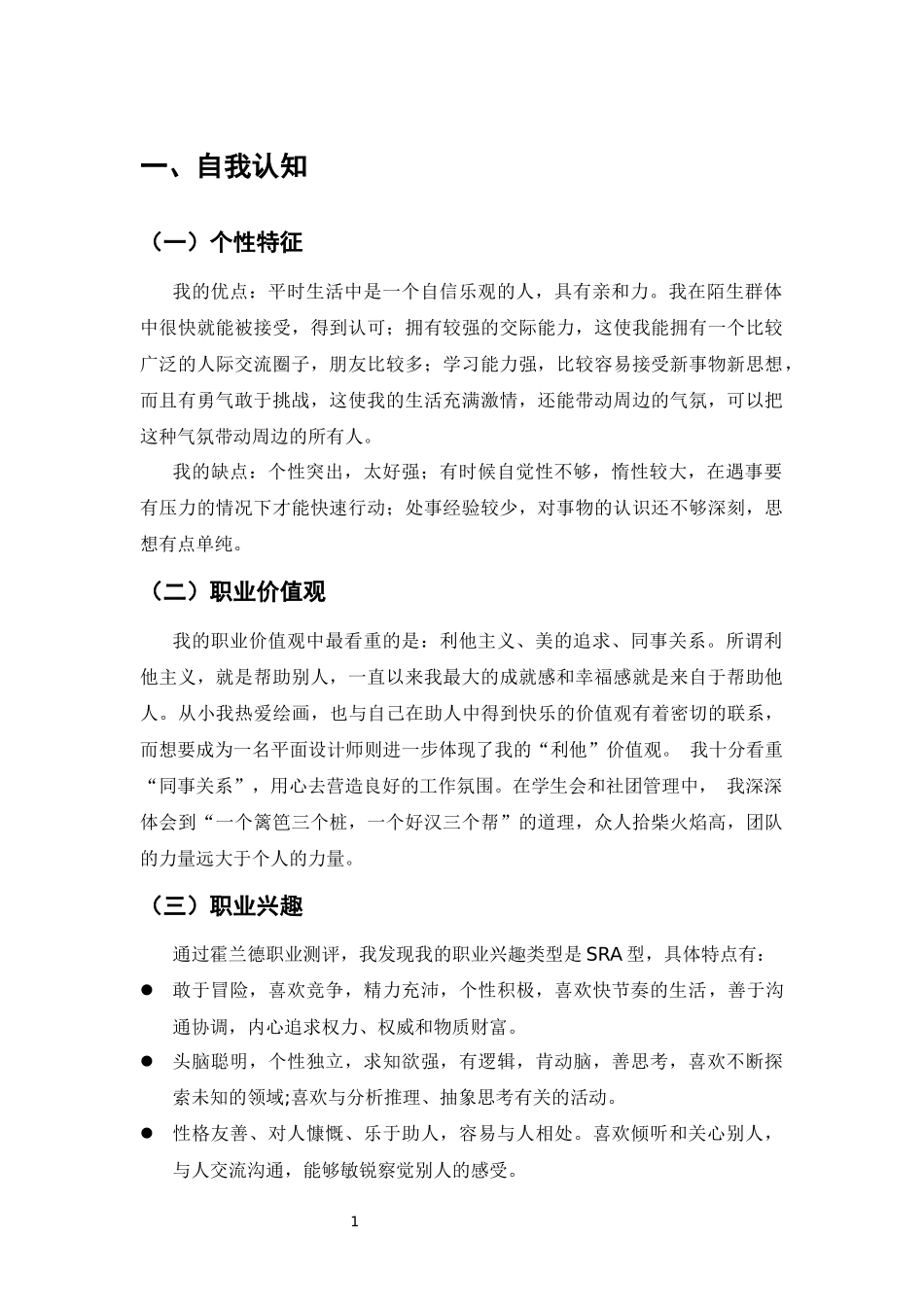 一、自我认知

（一）个性特征

我的优点：平时生活中是一个自信乐观的人，具有亲和力。我在陌生群体中很快就能被接受，得到认可；拥有较强的交际能力，这使我能拥有一个比较广泛的人际交流圈子，朋友比较多；学习能力强，比较容易接受新事物新思想，而且有勇气敢于挑战，这使我的生活充满激情，还能带动周边的气氛，可以把这种气氛带动周边的所有人。

我的缺点：个性突出，太好强；有时候自觉性不够，惰性较大，在遇事要有压力的情况下才能快速行动；处事经验较少，对事物的认识还不够深刻，思想有点单纯。

（二）职业价值观

我的职业价值观中最看重的是：利他主义、美的追求、同事关系。所谓利他主义，就是帮助别人，一直以来我最大的成就感和幸福感就是来自于帮助他人。从小我热爱绘画，也与自己在助人中得到快乐的价值观有着密切的联系，而想要成为一名平面设计师则进一步体现了我的“利他”价值观。 我十分看重“同事关系”，用心去营造良好的工作氛围。在学生会和社团管理中， 我深深体会到“一个篱笆三个桩，一个好汉三个帮”的道理，众人拾柴火焰高，团队的力量远大于个人的力量。

（三）职业兴趣

通过霍兰德职业测评，我发现我的职业兴趣类型是 SRA 型，具体特点有：

● 敢于冒险，喜欢竞争，精力充沛，个性积极，喜欢快节奏的生活，善于沟通协调，内心追求权力、权威和物质财富。

● 头脑聪明，个性独立，求知欲强，有逻辑，肯动脑，善思考，喜欢不断探索未知的领域;喜欢与分析推理、抽象思考有关的活动。

● 性格友善、对人慷慨、乐于助人，容易与人相处。喜欢倾听和关心别人，与人交流沟通，能够敏锐察觉别人的感受。

1